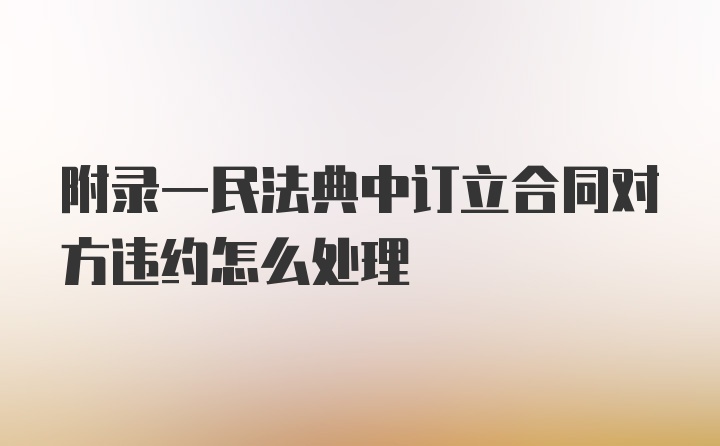 附录一民法典中订立合同对方违约怎么处理